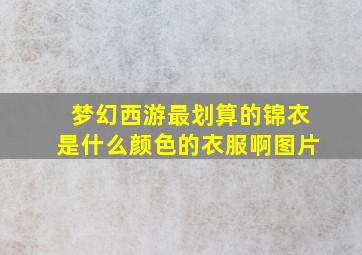 梦幻西游最划算的锦衣是什么颜色的衣服啊图片